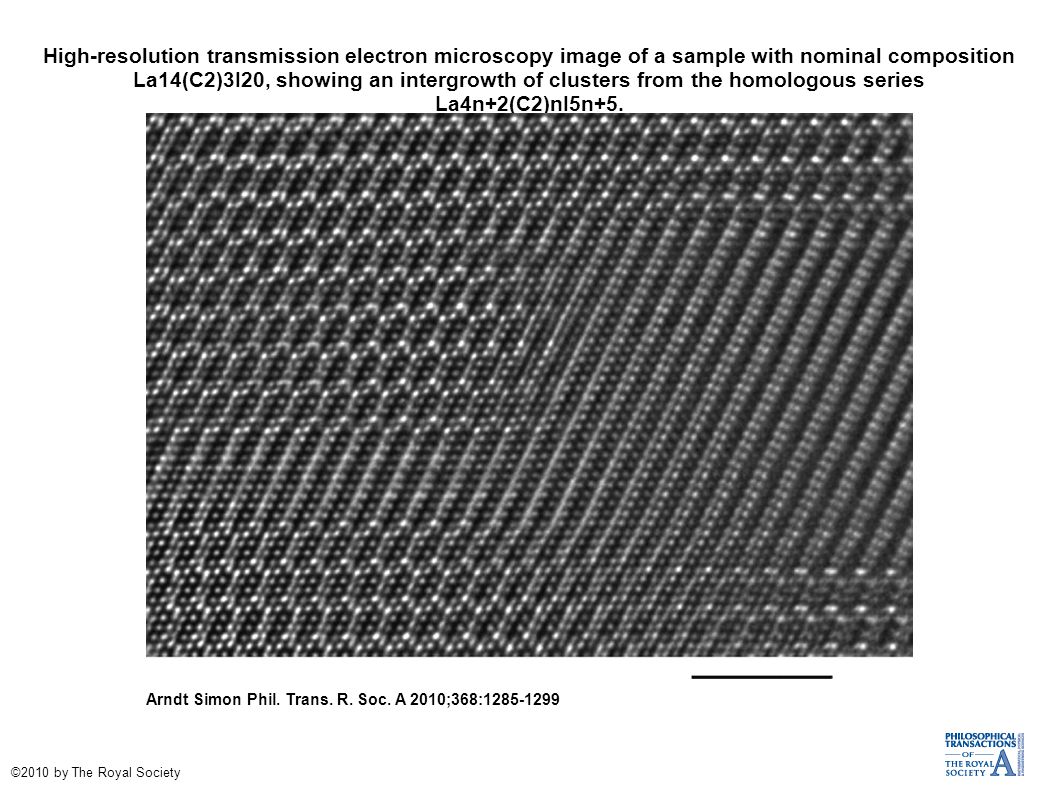 High-resolution transmission electron microscopy image of a sample with nominal composition La14(C2)3I20, showing an intergrowth of clusters from the homologous series La4n+2(C2)nI5n+5.

Arndt Simon Phil. Trans. R. Soc. A 2010;368:1285-1299

©2010 by The Royal Society

PHILOSOPHICAL TRANSACTIONS OF THE ROYAL SOCIETY A